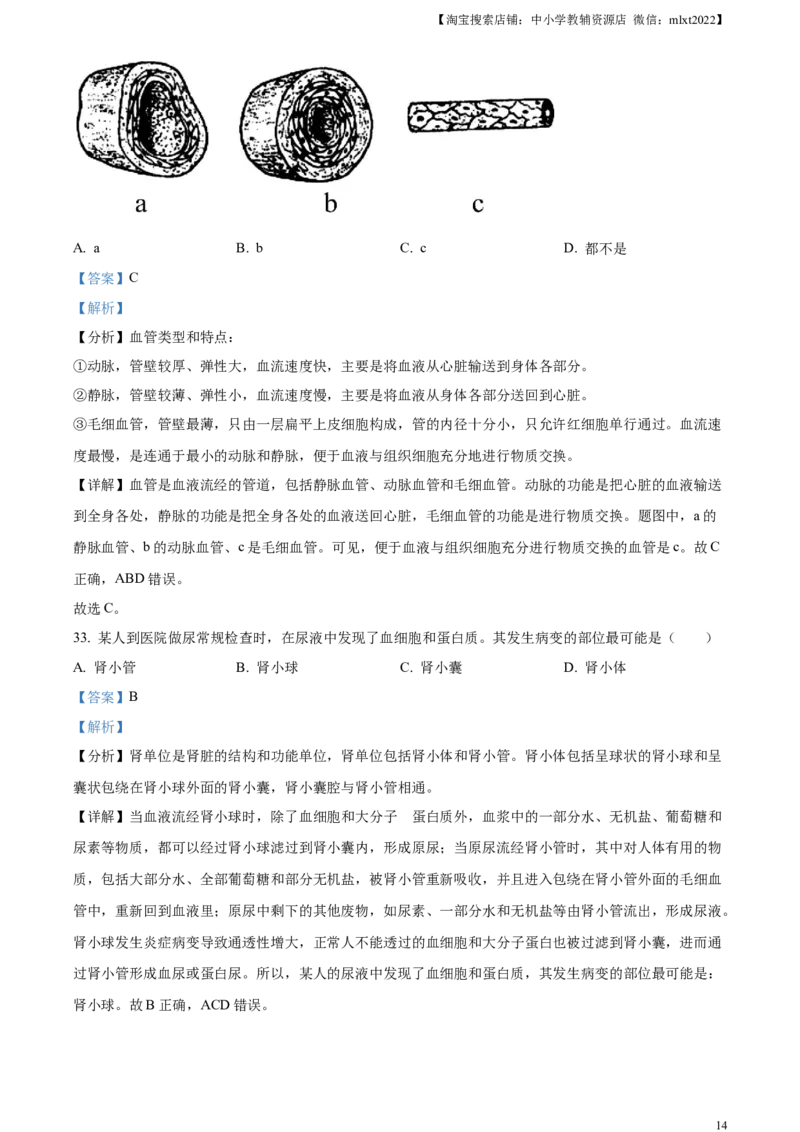 【淘宝搜索店铺：中小学教辅资源店 微信：mlxt2022】

a　b　c

A. a　B. b　C. c　D. 都不是

【答案】C

【解析】

【分析】血管类型和特点：

①动脉，管壁较厚、弹性大，血流速度快，主要是将血液从心脏输送到身体各部分。

②静脉，管壁较薄、弹性小，血流速度慢，主要是将血液从身体各部分送回到心脏。

③毛细血管，管壁最薄，只由一层扁平上皮细胞构成，管的内径十分小，只允许红细胞单行通过。血流速度最慢，是连通于最小的动脉和静脉，便于血液与组织细胞充分地进行物质交换。

【详解】血管是血液流经的管道，包括静脉血管、动脉血管和毛细血管。动脉的功能是把心脏的血液输送到全身各处，静脉的功能是把全身各处的血液送回心脏，毛细血管的功能是进行物质交换。题图中，a 的静脉血管、b 的动脉血管、c 是毛细血管。可见，便于血液与组织细胞充分进行物质交换的血管是 c。故 C 正确，ABD 错误。

故选 C。

33. 某人到医院做尿常规检查时，在尿液中发现了血细胞和蛋白质。其发生病变的部位最可能是（　　）

A. 肾小管　B. 肾小球　C. 肾小囊　D. 肾小体

【答案】B

【解析】

【分析】肾单位是肾脏的结构和功能单位，肾单位包括肾小体和肾小管。肾小体包括呈球状的肾小球和呈囊状包绕在肾小球外面的肾小囊，肾小囊腔与肾小管相通。

【详解】当血液流经肾小球时，除了血细胞和大分子　蛋白质外，血浆中的一部分水、无机盐、葡萄糖和尿素等物质，都可以经过肾小球滤过到肾小囊内，形成原尿；当原尿流经肾小管时，其中对人体有用的物质，包括大部分水、全部葡萄糖和部分无机盐，被肾小管重新吸收，并且进入包绕在肾小管外面的毛细血管中，重新回到血液里；原尿中剩下的其他废物，如尿素、一部分水和无机盐等由肾小管流出，形成尿液。肾小球发生炎症病变导致通透性增大，正常人不能透过的血细胞和大分子蛋白也被过滤到肾小囊，进而通过肾小管形成血尿或蛋白尿。所以，某人的尿液中发现了血细胞和蛋白质，其发生病变的部位最可能是：肾小球。故 B 正确，ACD 错误。

14